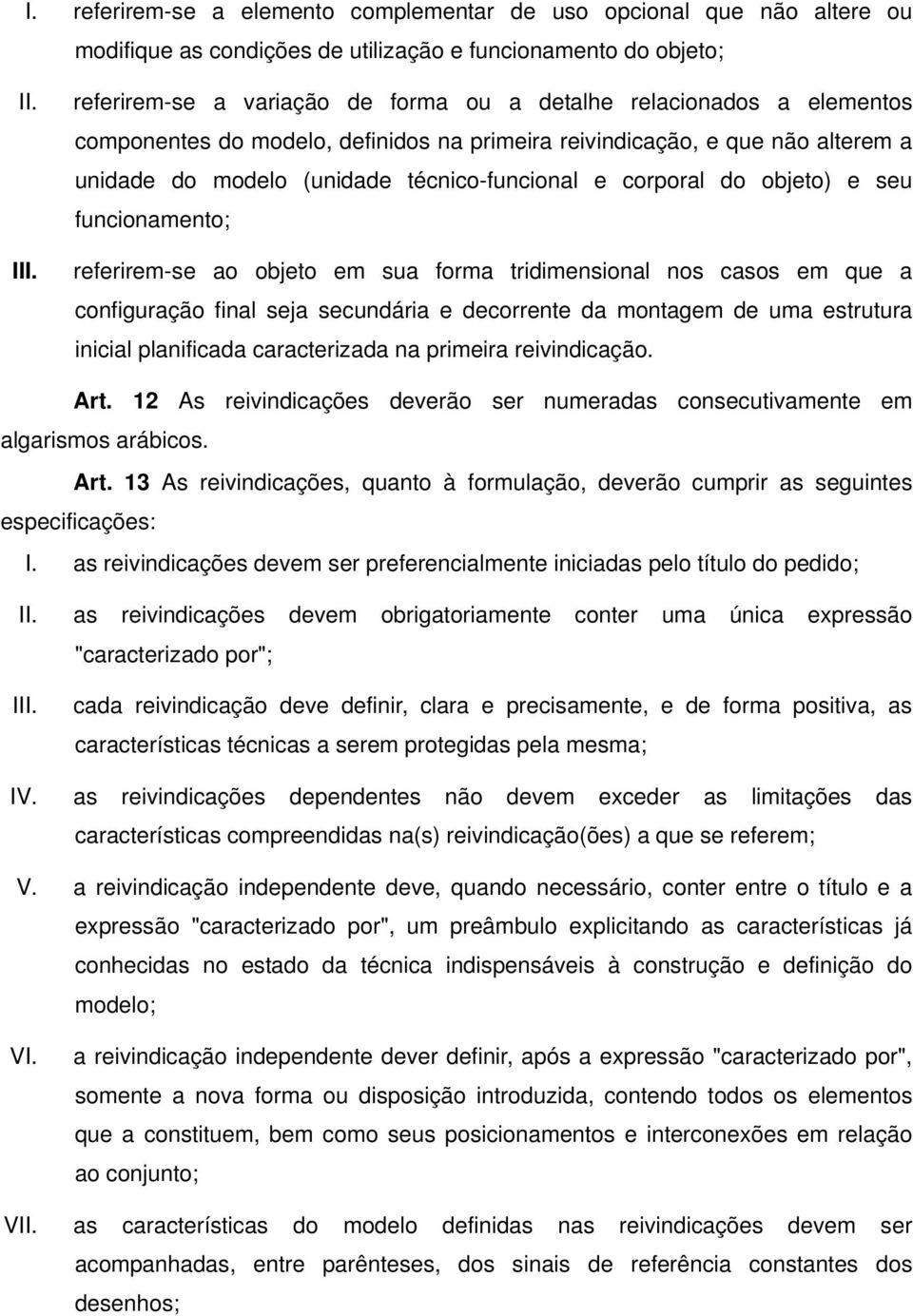 I. referirem-se a elemento complementar de uso opcional que não altere ou modifique as condições de utilização e funcionamento do objeto;

II. referirem-se a variação de forma ou a detalhe relacionados a elementos componentes do modelo, definidos na primeira reivindicação, e que não alterem a unidade do modelo (unidade técnico-funcional e corporal do objeto) e seu funcionamento;

III. referirem-se ao objeto em sua forma tridimensional nos casos em que a configuração final seja secundária e decorrente da montagem de uma estrutura inicial planificada caracterizada na primeira reivindicação.

Art. 12 As reivindicações deverão ser numeradas consecutivamente em algarismos arábicos.

Art. 13 As reivindicações, quanto à formulação, deverão cumprir as seguintes especificações:

I. as reivindicações devem ser preferencialmente iniciadas pelo título do pedido;

II. as reivindicações devem obrigatoriamente conter uma única expressão "caracterizado por";

III. cada reivindicação deve definir, clara e precisamente, e de forma positiva, as características técnicas a serem protegidas pela mesma;

IV. as reivindicações dependentes não devem exceder as limitações das características compreendidas na(s) reivindicação(ões) a que se referem;

V. a reivindicação independente deve, quando necessário, conter entre o título e a expressão "caracterizado por", um preâmbulo explicitando as características já conhecidas no estado da técnica indispensáveis à construção e definição do modelo;

VI. a reivindicação independente dever definir, após a expressão "caracterizado por", somente a nova forma ou disposição introduzida, contendo todos os elementos que a constituem, bem como seus posicionamentos e interconexões em relação ao conjunto;

VII. as características do modelo definidas nas reivindicações devem ser acompanhadas, entre parênteses, dos sinais de referência constantes dos desenhos;